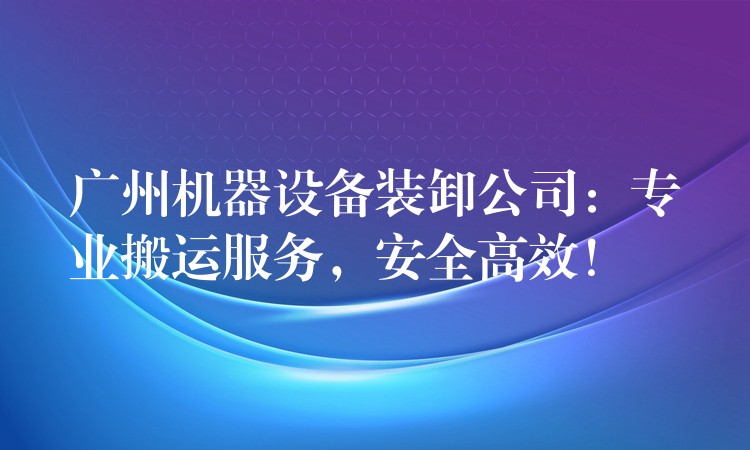 广州机器设备装卸公司：专业搬运服务，安全高效！